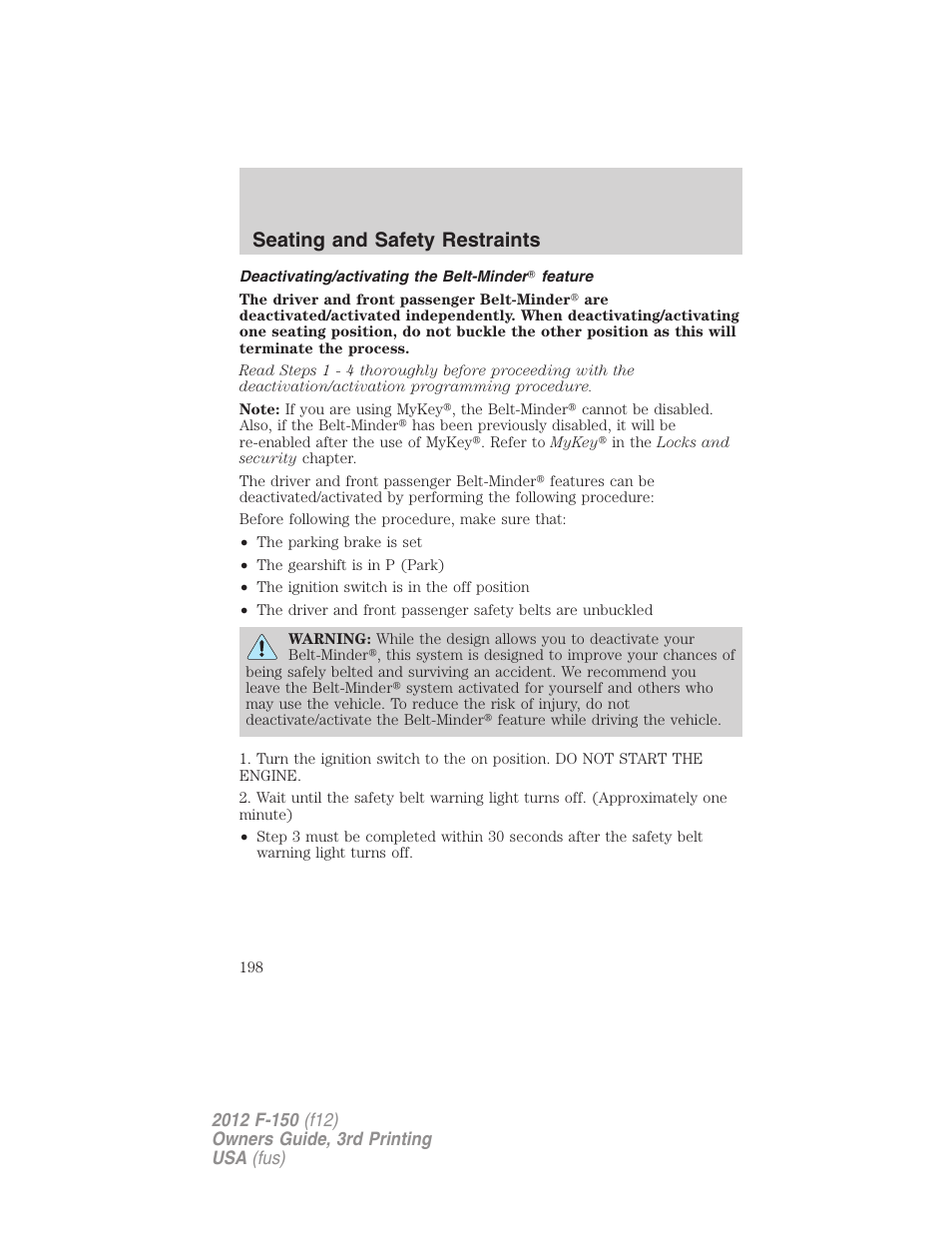 Seating and Safety Restraints

Deactivating/activating the Belt-Minder® feature

The driver and front passenger Belt-Minder® are deactivated/activated independently. When deactivating/activating one seating position, do not buckle the other position as this will terminate the process.

Read Steps 1 - 4 thoroughly before proceeding with the deactivation/activation programming procedure.

Note: If you are using MyKey®, the Belt-Minder® cannot be disabled. Also, if the Belt-Minder® has been previously disabled, it will be re-enabled after the use of MyKey®. Refer to MyKey® in the Locks and security chapter.

The driver and front passenger Belt-Minder® features can be deactivated/activated by performing the following procedure:

Before following the procedure, make sure that:

• The parking brake is set
• The gearshift is in P (Park)
• The ignition switch is in the off position
• The driver and front passenger safety belts are unbuckled

WARNING: While the design allows you to deactivate your Belt-Minder®, this system is designed to improve your chances of being safely belted and surviving an accident. We recommend you leave the Belt-Minder® system activated for yourself and others who may use the vehicle. To reduce the risk of injury, do not deactivate/activate the Belt-Minder® feature while driving the vehicle.

1. Turn the ignition switch to the on position. DO NOT START THE ENGINE.

2. Wait until the safety belt warning light turns off. (Approximately one minute)

• Step 3 must be completed within 30 seconds after the safety belt warning light turns off.

198

2012 F-150 (f12)
Owners Guide, 3rd Printing
USA (fus)